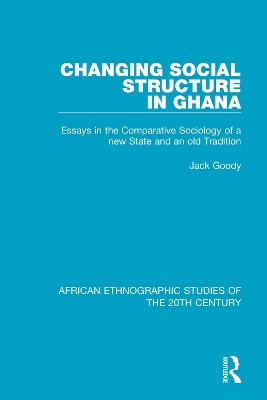 CHANGING SOCIAL STRUCTURE IN GHANA

Essays in the Comparative Sociology of a new State and an old Tradition

Jack Goody

AFRICAN ETHNOGRAPHIC STUDIES OF THE 20TH CENTURY

ROUTLEDGE